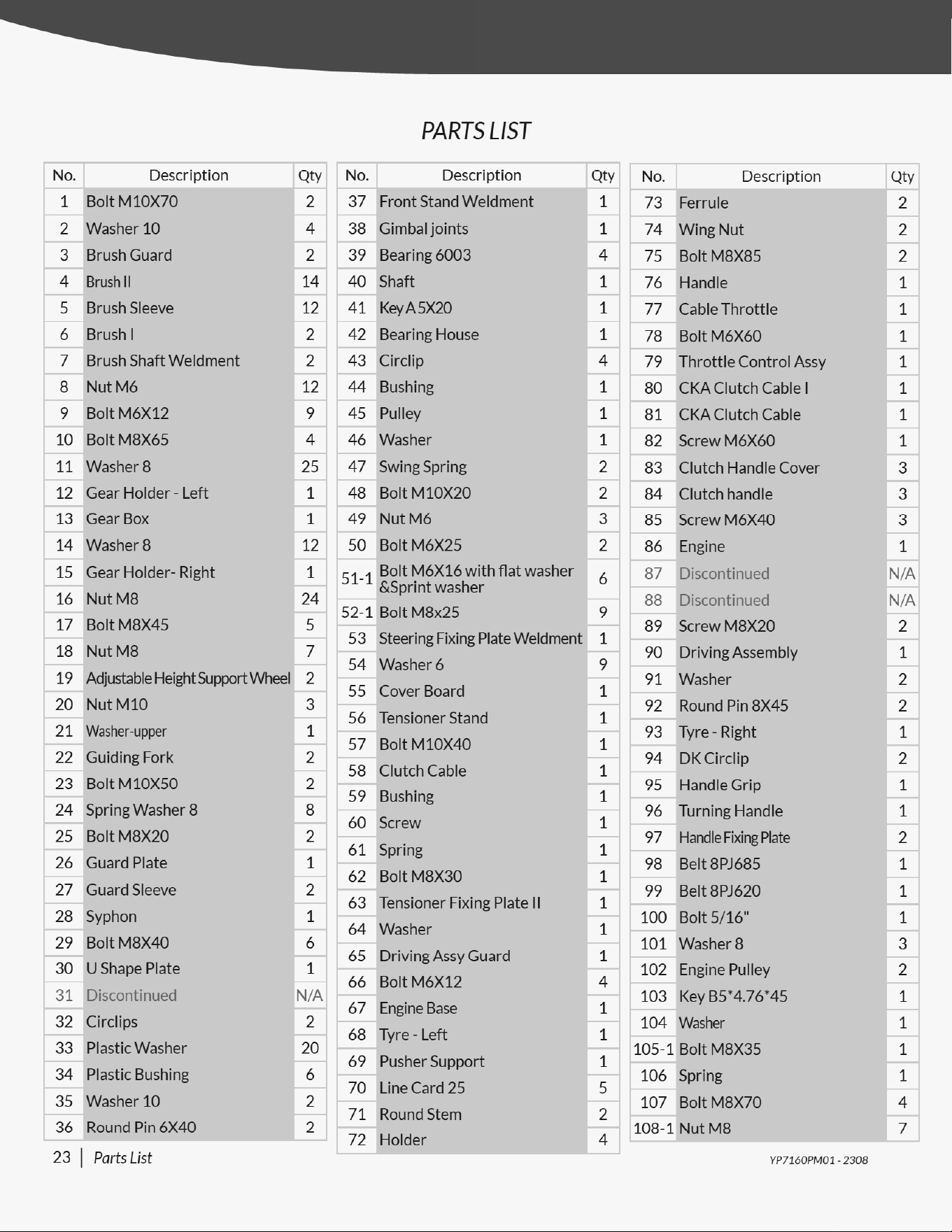 PARTS LIST

| No. | Description | Qty |
|---|---|---|
| 1 | Bolt M10X70 | 2 |
| 2 | Washer 10 | 4 |
| 3 | Brush Guard | 2 |
| 4 | Brush II | 14 |
| 5 | Brush Sleeve | 12 |
| 6 | Brush I | 2 |
| 7 | Brush Shaft Weldment | 2 |
| 8 | Nut M6 | 12 |
| 9 | Bolt M6X12 | 9 |
| 10 | Bolt M8X65 | 4 |
| 11 | Washer 8 | 25 |
| 12 | Gear Holder - Left | 1 |
| 13 | Gear Box | 1 |
| 14 | Washer 8 | 12 |
| 15 | Gear Holder- Right | 1 |
| 16 | Nut M8 | 24 |
| 17 | Bolt M8X45 | 5 |
| 18 | Nut M8 | 7 |
| 19 | Adjustable Height Support Wheel | 2 |
| 20 | Nut M10 | 3 |
| 21 | Washer-upper | 1 |
| 22 | Guiding Fork | 2 |
| 23 | Bolt M10X50 | 2 |
| 24 | Spring Washer 8 | 8 |
| 25 | Bolt M8X20 | 2 |
| 26 | Guard Plate | 1 |
| 27 | Guard Sleeve | 2 |
| 28 | Syphon | 1 |
| 29 | Bolt M8X40 | 6 |
| 30 | U Shape Plate | 1 |
| 31 | Discontinued | N/A |
| 32 | Circlips | 2 |
| 33 | Plastic Washer | 20 |
| 34 | Plastic Bushing | 6 |
| 35 | Washer 10 | 2 |
| 36 | Round Pin 6X40 | 2 |

| No. | Description | Qty |
|---|---|---|
| 37 | Front Stand Weldment | 1 |
| 38 | Gimbal joints | 1 |
| 39 | Bearing 6003 | 4 |
| 40 | Shaft | 1 |
| 41 | Key A 5X20 | 1 |
| 42 | Bearing House | 1 |
| 43 | Circlip | 4 |
| 44 | Bushing | 1 |
| 45 | Pulley | 1 |
| 46 | Washer | 1 |
| 47 | Swing Spring | 2 |
| 48 | Bolt M10X20 | 2 |
| 49 | Nut M6 | 3 |
| 50 | Bolt M6X25 | 2 |
| 51-1 | Bolt M6X16 with flat washer &Sprint washer | 6 |
| 52-1 | Bolt M8x25 | 9 |
| 53 | Steering Fixing Plate Weldment | 1 |
| 54 | Washer 6 | 9 |
| 55 | Cover Board | 1 |
| 56 | Tensioner Stand | 1 |
| 57 | Bolt M10X40 | 1 |
| 58 | Clutch Cable | 1 |
| 59 | Bushing | 1 |
| 60 | Screw | 1 |
| 61 | Spring | 1 |
| 62 | Bolt M8X30 | 1 |
| 63 | Tensioner Fixing Plate II | 1 |
| 64 | Washer | 1 |
| 65 | Driving Assy Guard | 1 |
| 66 | Bolt M6X12 | 4 |
| 67 | Engine Base | 1 |
| 68 | Tyre - Left | 1 |
| 69 | Pusher Support | 1 |
| 70 | Line Card 25 | 5 |
| 71 | Round Stem | 2 |
| 72 | Holder | 4 |

| No. | Description | Qty |
|---|---|---|
| 73 | Ferrule | 2 |
| 74 | Wing Nut | 2 |
| 75 | Bolt M8X85 | 2 |
| 76 | Handle | 1 |
| 77 | Cable Throttle | 1 |
| 78 | Bolt M6X60 | 1 |
| 79 | Throttle Control Assy | 1 |
| 80 | CKA Clutch Cable I | 1 |
| 81 | CKA Clutch Cable | 1 |
| 82 | Screw M6X60 | 1 |
| 83 | Clutch Handle Cover | 3 |
| 84 | Clutch handle | 3 |
| 85 | Screw M6X40 | 3 |
| 86 | Engine | 1 |
| 87 | Discontinued | N/A |
| 88 | Discontinued | N/A |
| 89 | Screw M8X20 | 2 |
| 90 | Driving Assembly | 1 |
| 91 | Washer | 2 |
| 92 | Round Pin 8X45 | 2 |
| 93 | Tyre - Right | 1 |
| 94 | DK Circlip | 2 |
| 95 | Handle Grip | 1 |
| 96 | Turning Handle | 1 |
| 97 | Handle Fixing Plate | 2 |
| 98 | Belt 8PJ685 | 1 |
| 99 | Belt 8PJ620 | 1 |
| 100 | Bolt 5/16" | 1 |
| 101 | Washer 8 | 3 |
| 102 | Engine Pulley | 2 |
| 103 | Key B5*4.76*45 | 1 |
| 104 | Washer | 1 |
| 105-1 | Bolt M8X35 | 1 |
| 106 | Spring | 1 |
| 107 | Bolt M8X70 | 4 |
| 108-1 | Nut M8 | 7 |

23 | Parts List

YP7160PM01 - 2308